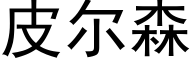 皮尔森